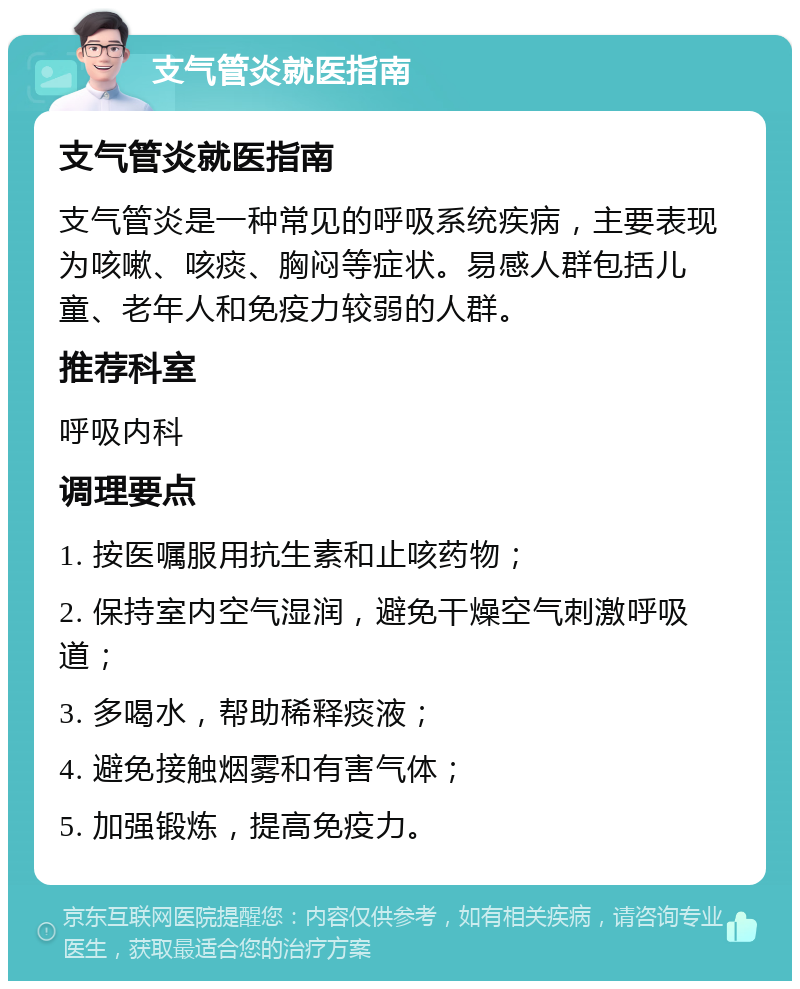 支气管炎就医指南

支气管炎就医指南

支气管炎是一种常见的呼吸系统疾病，主要表现为咳嗽、咳痰、胸闷等症状。易感人群包括儿童、老年人和免疫力较弱的人群。

推荐科室

呼吸内科

调理要点

1. 按医嘱服用抗生素和止咳药物；

2. 保持室内空气湿润，避免干燥空气刺激呼吸道；

3. 多喝水，帮助稀释痰液；

4. 避免接触烟雾和有害气体；

5. 加强锻炼，提高免疫力。

京东互联网医院提醒您：内容仅供参考，如有相关疾病，请咨询专业医生，获取最适合您的治疗方案